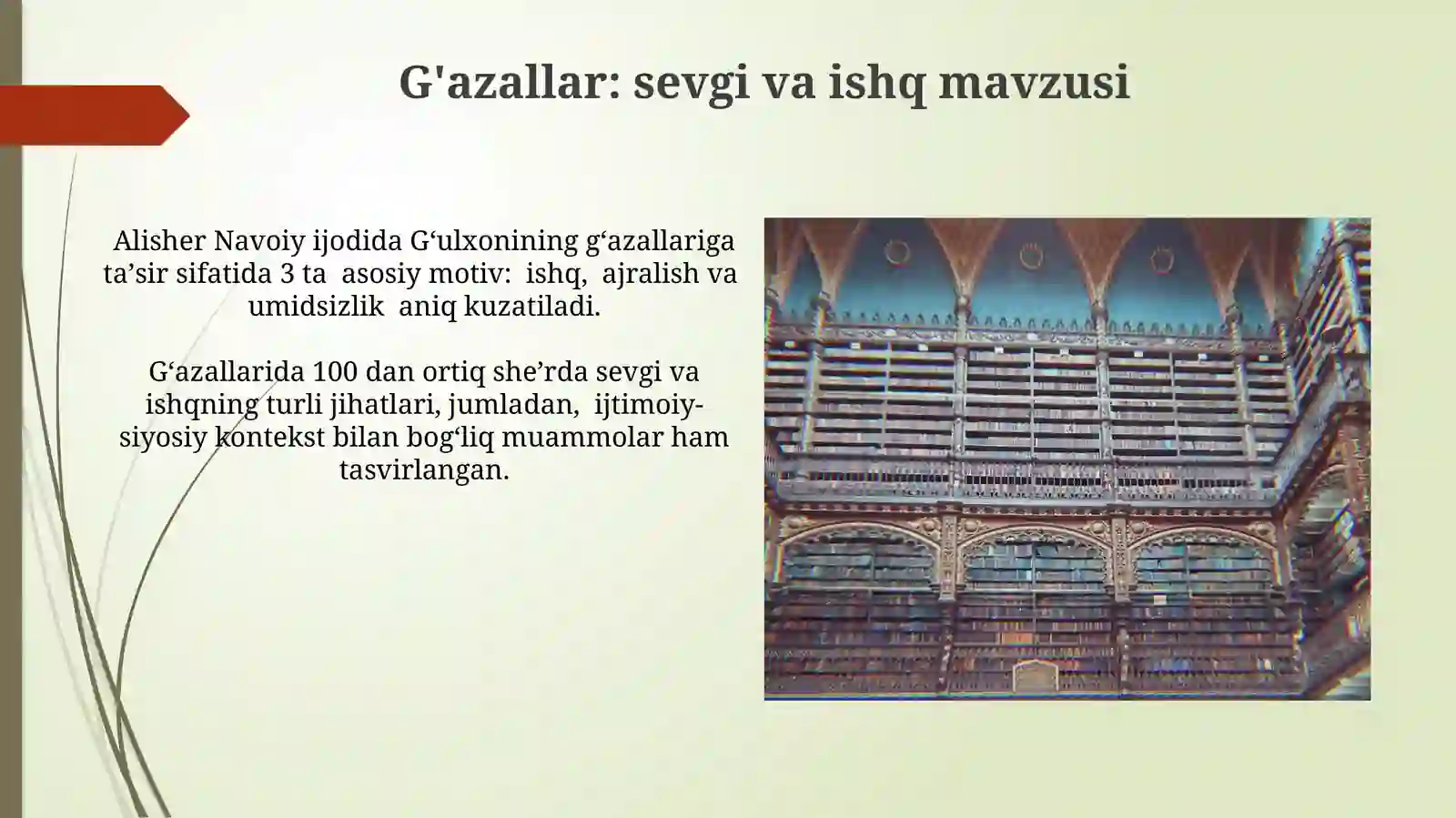 G'azallar: sevgi va ishq mavzusi

Alisher Navoiy ijodida G‘ulxonining g‘azallariga ta’sir sifatida 3 ta asosiy motiv: ishq, ajralish va umidsizlik aniq kuzatiladi.

G‘azallarida 100 dan ortiq she’rda sevgi va ishqning turli jihatlari, jumladan, ijtimoiy-siyosiy kontekst bilan bog‘liq muammolar ham tasvirlangan.